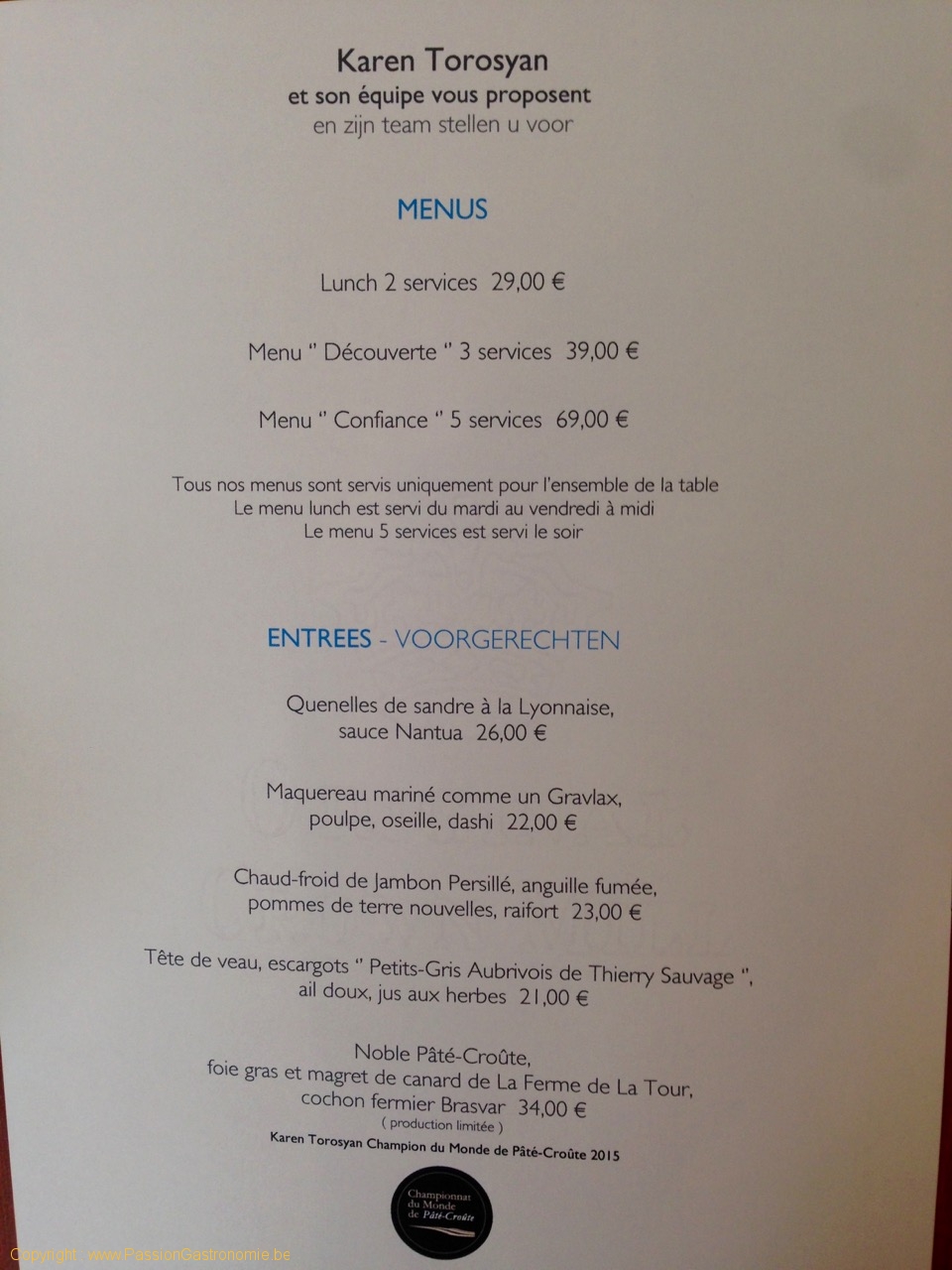 Karen Torosyan
et son équipe vous proposent
en zijn team stellen u voor

MENUS

Lunch 2 services 29,00 €

Menu " Découverte " 3 services 39,00 €

Menu " Confiance " 5 services 69,00 €

Tous nos menus sont servis uniquement pour l'ensemble de la table
Le menu lunch est servi du mardi au vendredi à midi
Le menu 5 services est servi le soir

ENTREES - VOORGERECHTEN

Quenelles de sandre à la Lyonnaise,
sauce Nantua 26,00 €

Maquereau mariné comme un Gravlax,
poulpe, oseille, dashi 22,00 €

Chaud-froid de Jambon Persillé, anguille fumée,
pommes de terre nouvelles, raifort 23,00 €

Tête de veau, escargots " Petits-Gris Aubrivois de Thierry Sauvage ",
ail doux, jus aux herbes 21,00 €

Noble Pâté-Croûte,
foie gras et magret de canard de La Ferme de La Tour,
cochon fermier Brasvar 34,00 €
( production limitée )
Karen Torosyan Champion du Monde de Pâté-Croûte 2015

Championnat du Monde de Pâté-Croûte

Copyright : www.PassionGastronomie.be